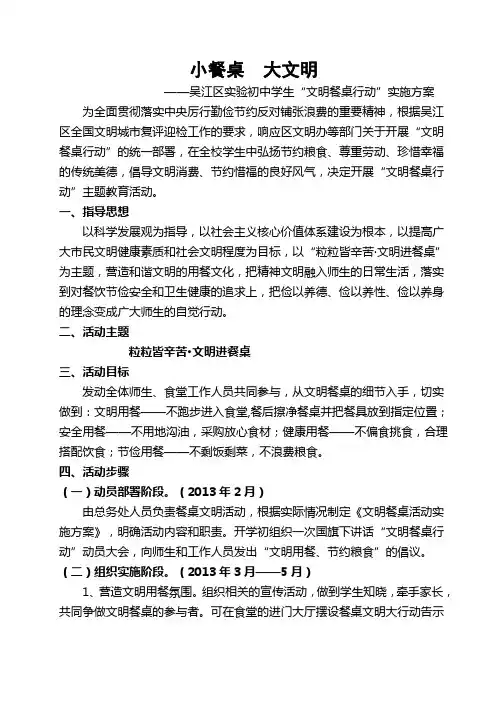 小餐桌　大文明

——吴江区实验初中学生“文明餐桌行动”实施方案

为全面贯彻落实中央厉行勤俭节约反对铺张浪费的重要精神，根据吴江区全国文明城市复评迎检工作的要求，响应区文明办等部门关于开展“文明餐桌行动”的统一部署，在全校学生中弘扬节约粮食、尊重劳动、珍惜幸福的传统美德，倡导文明消费、节约惜福的良好风气，决定开展“文明餐桌行动”主题教育活动。

一、指导思想

以科学发展观为指导，以社会主义核心价值体系建设为根本，以提高广大市民文明健康素质和社会文明程度为目标，以“粒粒皆辛苦·文明进餐桌”为主题，营造和谐文明的用餐文化，把精神文明融入师生的日常生活，落实到对餐饮节俭安全和卫生健康的追求上，把俭以养德、俭以养性、俭以养身的理念变成广大师生的自觉行动。

二、活动主题

粒粒皆辛苦·文明进餐桌

三、活动目标

发动全体师生、食堂工作人员共同参与，从文明餐桌的细节入手，切实做到：文明用餐——不跑步进入食堂，餐后擦净餐桌并把餐具放到指定位置；安全用餐——不用地沟油，采购放心食材；健康用餐——不偏食挑食，合理搭配饮食；节俭用餐——不剩饭剩菜，不浪费粮食。

四、活动步骤

（一）动员部署阶段。（2013年2月）

由总务处人员负责餐桌文明活动，根据实际情况制定《文明餐桌活动实施方案》，明确活动内容和职责。开学初组织一次国旗下讲话“文明餐桌行动”动员大会，向师生和工作人员发出“文明用餐、节约粮食”的倡议。

（二）组织实施阶段。（2013年3月——5月）

1、营造文明用餐氛围。组织相关的宣传活动，做到学生知晓，牵手家长，共同争做文明餐桌的参与者。可在食堂的进门大厅摆设餐桌文明大行动告示